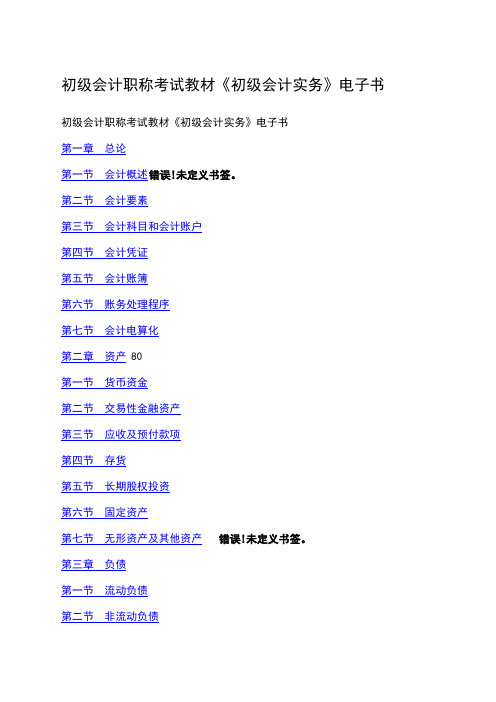 初级会计职称考试教材《初级会计实务》电子书

初级会计职称考试教材《初级会计实务》电子书

第一章　总论

第一节　会计概述错误!未定义书签。

第二节　会计要素

第三节　会计科目和会计账户

第四节　会计凭证

第五节　会计账簿

第六节　账务处理程序

第七节　会计电算化

第二章　资产 80

第一节　货币资金

第二节　交易性金融资产

第三节　应收及预付款项

第四节　存货

第五节　长期股权投资

第六节　固定资产

第七节　无形资产及其他资产　错误!未定义书签。

第三章　负债

第一节　流动负债

第二节　非流动负债